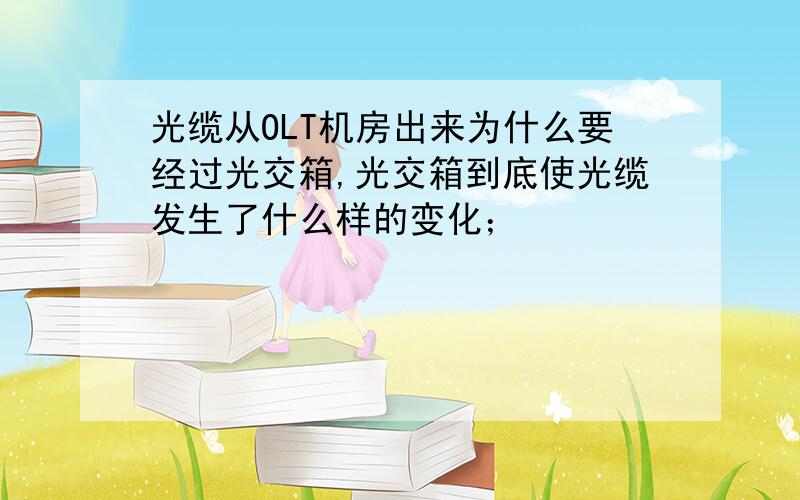 光缆从OLT机房出来为什么要经过光交箱,光交箱到底使光缆发生了什么样的变化;